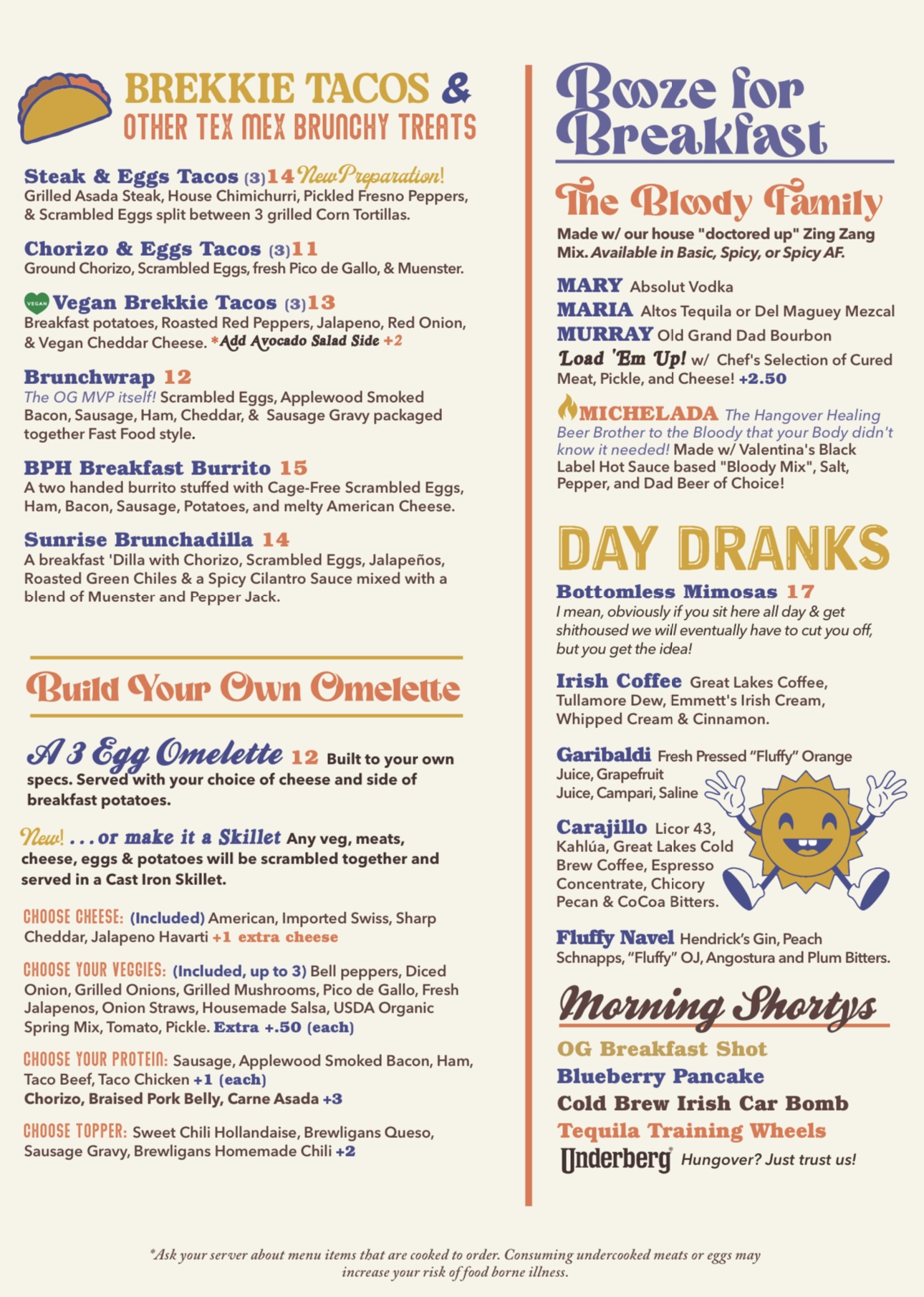 BREKKIE TACOS &
OTHER TEX MEX BRUNCHY TREATS

Steak & Eggs Tacos (3) 14 New Preparation!
Grilled Asada Steak, House Chimichurri, Pickled Fresno Peppers, & Scrambled Eggs split between 3 grilled Corn Tortillas.

Chorizo & Eggs Tacos (3) 11
Ground Chorizo, Scrambled Eggs, fresh Pico de Gallo, & Muenster.

VEGAN Vegan Brekkie Tacos (3) 13
Breakfast potatoes, Roasted Red Peppers, Jalapeno, Red Onion, & Vegan Cheddar Cheese. *Add Avocado Salad Side +2

Brunchwrap 12
The OG MVP itself! Scrambled Eggs, Applewood Smoked Bacon, Sausage, Ham, Cheddar, & Sausage Gravy packaged together Fast Food style.

BPH Breakfast Burrito 15
A two handed burrito stuffed with Cage-Free Scrambled Eggs, Ham, Bacon, Sausage, Potatoes, and melty American Cheese.

Sunrise Brunchadilla 14
A breakfast 'Dilla with Chorizo, Scrambled Eggs, Jalapeños, Roasted Green Chiles & a Spicy Cilantro Sauce mixed with a blend of Muenster and Pepper Jack.

Build Your Own Omelette

A 3 Egg Omelette 12 Built to your own specs. Served with your choice of cheese and side of breakfast potatoes.

New! ...or make it a Skillet Any veg, meats, cheese, eggs & potatoes will be scrambled together and served in a Cast Iron Skillet.

CHOOSE CHEESE: (Included) American, Imported Swiss, Sharp Cheddar, Jalapeno Havarti +1 extra cheese

CHOOSE YOUR VEGGIES: (Included, up to 3) Bell peppers, Diced Onion, Grilled Onions, Grilled Mushrooms, Pico de Gallo, Fresh Jalapenos, Onion Straws, Housemade Salsa, USDA Organic Spring Mix, Tomato, Pickle. Extra +.50 (each)

CHOOSE YOUR PROTEIN: Sausage, Applewood Smoked Bacon, Ham, Taco Beef, Taco Chicken +1 (each)
Chorizo, Braised Pork Belly, Carne Asada +3

CHOOSE TOPPER: Sweet Chili Hollandaise, Brewligans Queso, Sausage Gravy, Brewligans Homemade Chili +2

Booze for Breakfast

The Bloody Family
Made w/ our house "doctored up" Zing Zang Mix. Available in Basic, Spicy, or Spicy AF.

MARY Absolut Vodka
MARIA Altos Tequila or Del Maguey Mezcal
MURRAY Old Grand Dad Bourbon
Load 'Em Up! w/ Chef's Selection of Cured Meat, Pickle, and Cheese! +2.50

MICHELADA The Hangover Healing Beer Brother to the Bloody that your Body didn't know it needed! Made w/ Valentina's Black Label Hot Sauce based "Bloody Mix", Salt, Pepper, and Dad Beer of Choice!

DAY DRANKS
Bottomless Mimosas 17
I mean, obviously if you sit here all day & get shithoused we will eventually have to cut you off, but you get the idea!

Irish Coffee Great Lakes Coffee, Tullamore Dew, Emmett's Irish Cream, Whipped Cream & Cinnamon.

Garibaldi Fresh Pressed "Fluffy" Orange Juice, Grapefruit Juice, Campari, Saline

Carajillo Licor 43, Kahlúa, Great Lakes Cold Brew Coffee, Espresso Concentrate, Chicory Pecan & CoCoa Bitters.

Fluffy Navel Hendrick's Gin, Peach Schnapps, "Fluffy" OJ, Angostura and Plum Bitters.

Morning Shortys
OG Breakfast Shot
Blueberry Pancake
Cold Brew Irish Car Bomb
Tequila Training Wheels
Underberg Hungover? Just trust us!

*Ask your server about menu items that are cooked to order. Consuming undercooked meats or eggs may increase your risk of food borne illness.